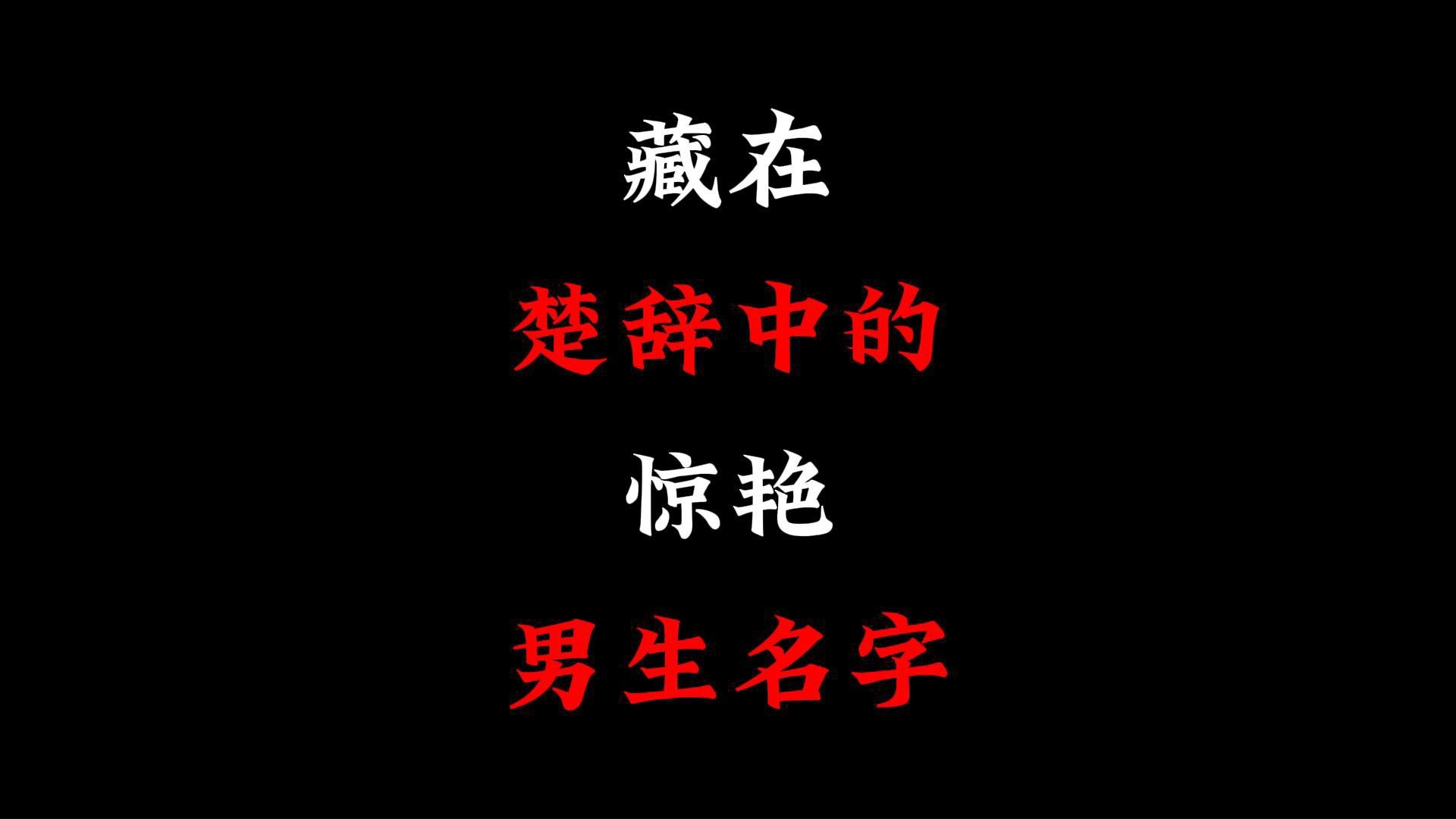 藏在
楚辞中的
惊艳
男生名字